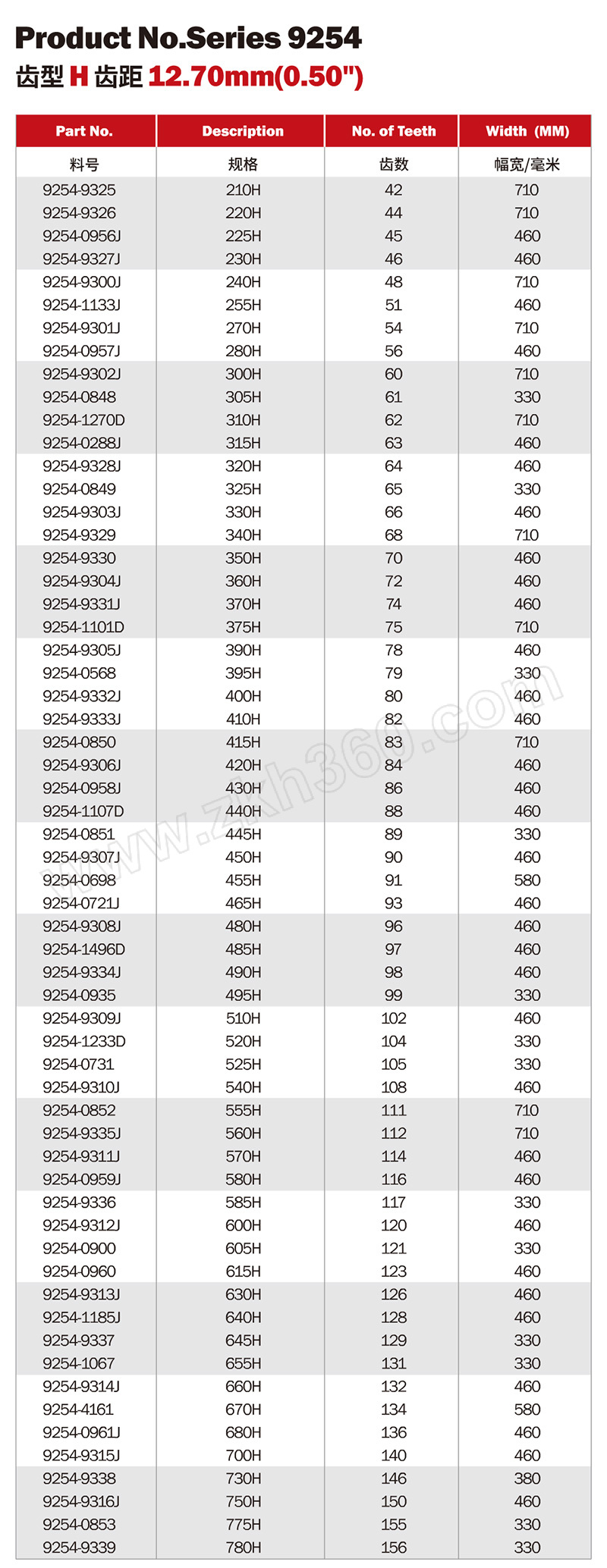 Product No.Series 9254
齿型 H 齿距 12.70mm(0.50")

| Part No. | Description | No. of Teeth | Width (MM) |
|---|---|---|---|
| 料号 | 规格 | 齿数 | 幅宽/毫米 |
| 9254-9325 | 210H | 42 | 710 |
| 9254-9326 | 220H | 44 | 710 |
| 9254-0956J | 225H | 45 | 460 |
| 9254-9327J | 230H | 46 | 460 |
| 9254-9300J | 240H | 48 | 710 |
| 9254-1133J | 255H | 51 | 460 |
| 9254-9301J | 270H | 54 | 710 |
| 9254-0957J | 280H | 56 | 460 |
| 9254-9302J | 300H | 60 | 710 |
| 9254-0848 | 305H | 61 | 330 |
| 9254-1270D | 310H | 62 | 710 |
| 9254-0288J | 315H | 63 | 460 |
| 9254-9328J | 320H | 64 | 460 |
| 9254-0849 | 325H | 65 | 330 |
| 9254-9303J | 330H | 66 | 460 |
| 9254-9329 | 340H | 68 | 710 |
| 9254-9330 | 350H | 70 | 460 |
| 9254-9304J | 360H | 72 | 460 |
| 9254-9331J | 370H | 74 | 460 |
| 9254-1101D | 375H | 75 | 710 |
| 9254-9305J | 390H | 78 | 460 |
| 9254-0568 | 395H | 79 | 330 |
| 9254-9332J | 400H | 80 | 460 |
| 9254-9333J | 410H | 82 | 460 |
| 9254-0850 | 415H | 83 | 710 |
| 9254-9306J | 420H | 84 | 460 |
| 9254-0958J | 430H | 86 | 460 |
| 9254-1107D | 440H | 88 | 460 |
| 9254-0851 | 445H | 89 | 330 |
| 9254-9307J | 450H | 90 | 460 |
| 9254-0698 | 455H | 91 | 580 |
| 9254-0721J | 465H | 93 | 460 |
| 9254-9308J | 480H | 96 | 460 |
| 9254-1496D | 485H | 97 | 460 |
| 9254-9334J | 490H | 98 | 460 |
| 9254-0935 | 495H | 99 | 330 |
| 9254-9309J | 510H | 102 | 460 |
| 9254-1233D | 520H | 104 | 330 |
| 9254-0731 | 525H | 105 | 330 |
| 9254-9310J | 540H | 108 | 460 |
| 9254-0852 | 555H | 111 | 710 |
| 9254-9335J | 560H | 112 | 710 |
| 9254-9311J | 570H | 114 | 460 |
| 9254-0959J | 580H | 116 | 460 |
| 9254-9336 | 585H | 117 | 330 |
| 9254-9312J | 600H | 120 | 460 |
| 9254-0900 | 605H | 121 | 330 |
| 9254-0960 | 615H | 123 | 460 |
| 9254-9313J | 630H | 126 | 460 |
| 9254-1185J | 640H | 128 | 460 |
| 9254-9337 | 645H | 129 | 330 |
| 9254-1067 | 655H | 131 | 330 |
| 9254-9314J | 660H | 132 | 460 |
| 9254-4161 | 670H | 134 | 580 |
| 9254-0961J | 680H | 136 | 460 |
| 9254-9315J | 700H | 140 | 460 |
| 9254-9338 | 730H | 146 | 380 |
| 9254-9316J | 750H | 150 | 460 |
| 9254-0853 | 775H | 155 | 330 |
| 9254-9339 | 780H | 156 | 330 |

www.zkh360.com